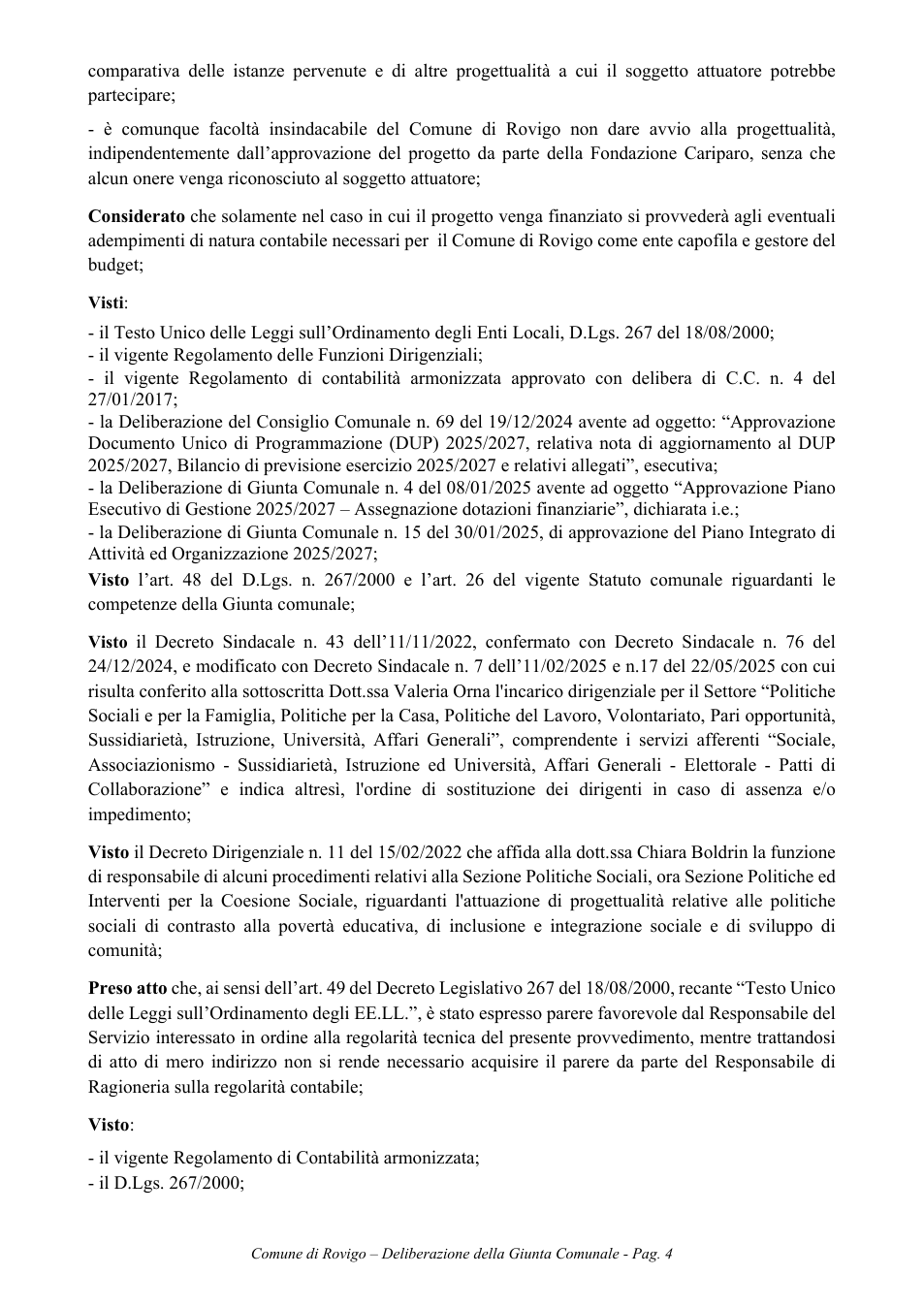 comparativa delle istanze pervenute e di altre progettualità a cui il soggetto attuatore potrebbe partecipare;

- è comunque facoltà insindacabile del Comune di Rovigo non dare avvio alla progettualità, indipendentemente dall'approvazione del progetto da parte della Fondazione Cariparo, senza che alcun onere venga riconosciuto al soggetto attuatore;

Considerato che solamente nel caso in cui il progetto venga finanziato si provvederà agli eventuali adempimenti di natura contabile necessari per il Comune di Rovigo come ente capofila e gestore del budget;

Visti:

- il Testo Unico delle Leggi sull'Ordinamento degli Enti Locali, D.Lgs. 267 del 18/08/2000;
- il vigente Regolamento delle Funzioni Dirigenziali;
- il vigente Regolamento di contabilità armonizzata approvato con delibera di C.C. n. 4 del 27/01/2017;
- la Deliberazione del Consiglio Comunale n. 69 del 19/12/2024 avente ad oggetto: "Approvazione Documento Unico di Programmazione (DUP) 2025/2027, relativa nota di aggiornamento al DUP 2025/2027, Bilancio di previsione esercizio 2025/2027 e relativi allegati", esecutiva;
- la Deliberazione di Giunta Comunale n. 4 del 08/01/2025 avente ad oggetto "Approvazione Piano Esecutivo di Gestione 2025/2027 – Assegnazione dotazioni finanziarie", dichiarata i.e.;
- la Deliberazione di Giunta Comunale n. 15 del 30/01/2025, di approvazione del Piano Integrato di Attività ed Organizzazione 2025/2027;

Visto l'art. 48 del D.Lgs. n. 267/2000 e l'art. 26 del vigente Statuto comunale riguardanti le competenze della Giunta comunale;

Visto il Decreto Sindacale n. 43 dell'11/11/2022, confermato con Decreto Sindacale n. 76 del 24/12/2024, e modificato con Decreto Sindacale n. 7 dell'11/02/2025 e n.17 del 22/05/2025 con cui risulta conferito alla sottoscritta Dott.ssa Valeria Orna l'incarico dirigenziale per il Settore "Politiche Sociali e per la Famiglia, Politiche per la Casa, Politiche del Lavoro, Volontariato, Pari opportunità, Sussidiarietà, Istruzione, Università, Affari Generali", comprendente i servizi afferenti "Sociale, Associazionismo - Sussidiarietà, Istruzione ed Università, Affari Generali - Elettorale - Patti di Collaborazione" e indica altresì, l'ordine di sostituzione dei dirigenti in caso di assenza e/o impedimento;

Visto il Decreto Dirigenziale n. 11 del 15/02/2022 che affida alla dott.ssa Chiara Boldrin la funzione di responsabile di alcuni procedimenti relativi alla Sezione Politiche Sociali, ora Sezione Politiche ed Interventi per la Coesione Sociale, riguardanti l'attuazione di progettualità relative alle politiche sociali di contrasto alla povertà educativa, di inclusione e integrazione sociale e di sviluppo di comunità;

Preso atto che, ai sensi dell'art. 49 del Decreto Legislativo 267 del 18/08/2000, recante "Testo Unico delle Leggi sull'Ordinamento degli EE.LL.", è stato espresso parere favorevole dal Responsabile del Servizio interessato in ordine alla regolarità tecnica del presente provvedimento, mentre trattandosi di atto di mero indirizzo non si rende necessario acquisire il parere da parte del Responsabile di Ragioneria sulla regolarità contabile;

Visto:

- il vigente Regolamento di Contabilità armonizzata;
- il D.Lgs. 267/2000;

Comune di Rovigo – Deliberazione della Giunta Comunale - Pag. 4